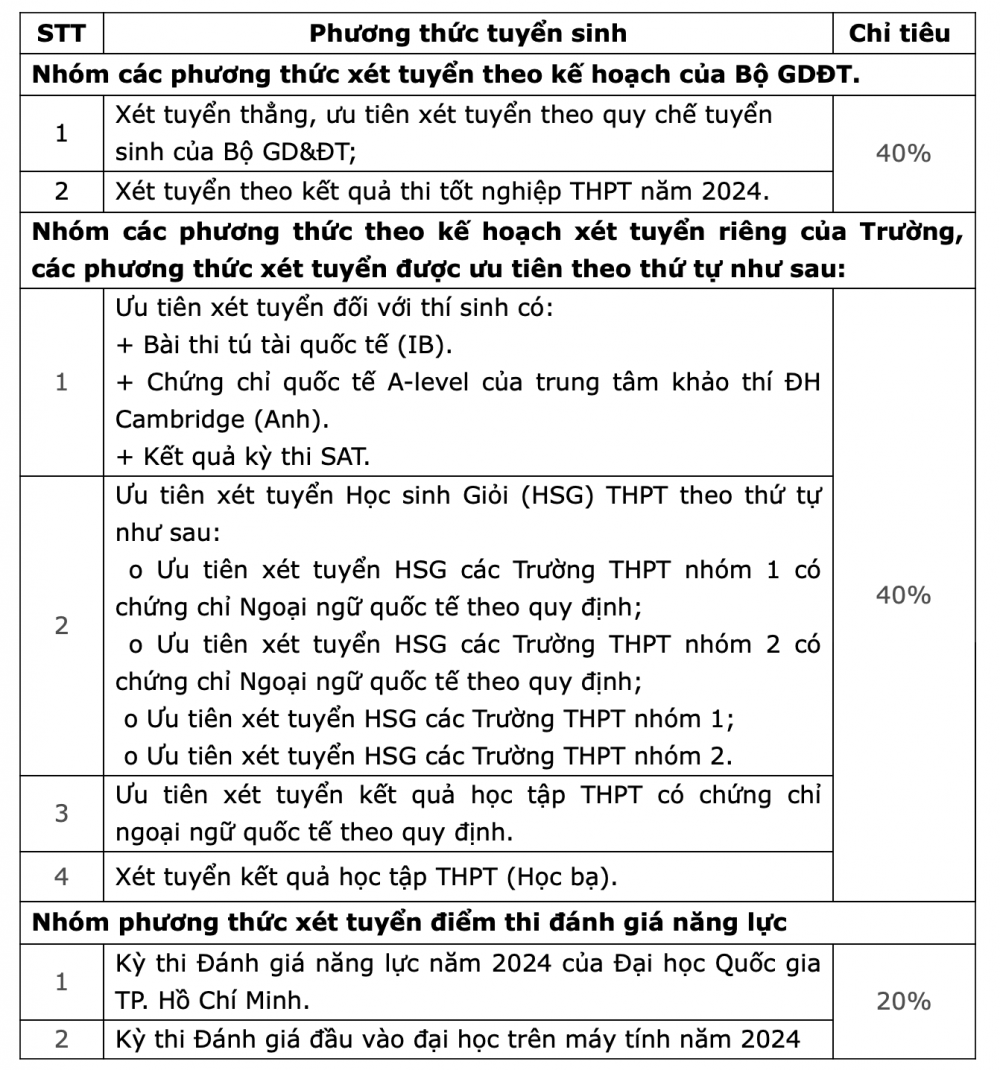 | STT | Phương thức tuyển sinh | Chỉ tiêu |
|---|---|---|
| Nhóm các phương thức xét tuyển theo kế hoạch của Bộ GDĐT. | | |
| 1 | Xét tuyển thẳng, ưu tiên xét tuyển theo quy chế tuyển sinh của Bộ GD&ĐT; | 40% |
| 2 | Xét tuyển theo kết quả thi tốt nghiệp THPT năm 2024. | |
| Nhóm các phương thức theo kế hoạch xét tuyển riêng của Trường, các phương thức xét tuyển được ưu tiên theo thứ tự như sau: | | |
| 1 | Ưu tiên xét tuyển đối với thí sinh có: + Bài thi tú tài quốc tế (IB). + Chứng chỉ quốc tế A-level của trung tâm khảo thí ĐH Cambridge (Anh). + Kết quả kỳ thi SAT. | 40% |
| 2 | Ưu tiên xét tuyển Học sinh Giỏi (HSG) THPT theo thứ tự như sau: o Ưu tiên xét tuyển HSG các Trường THPT nhóm 1 có chứng chỉ Ngoại ngữ quốc tế theo quy định; o Ưu tiên xét tuyển HSG các Trường THPT nhóm 2 có chứng chỉ Ngoại ngữ quốc tế theo quy định; o Ưu tiên xét tuyển HSG các Trường THPT nhóm 1; o Ưu tiên xét tuyển HSG các Trường THPT nhóm 2. | |
| 3 | Ưu tiên xét tuyển kết quả học tập THPT có chứng chỉ ngoại ngữ quốc tế theo quy định. | |
| 4 | Xét tuyển kết quả học tập THPT (Học bạ). | |
| Nhóm phương thức xét tuyển điểm thi đánh giá năng lực | | |
| 1 | Kỳ thi Đánh giá năng lực năm 2024 của Đại học Quốc gia TP. Hồ Chí Minh. | 20% |
| 2 | Kỳ thi Đánh giá đầu vào đại học trên máy tính năm 2024 | |